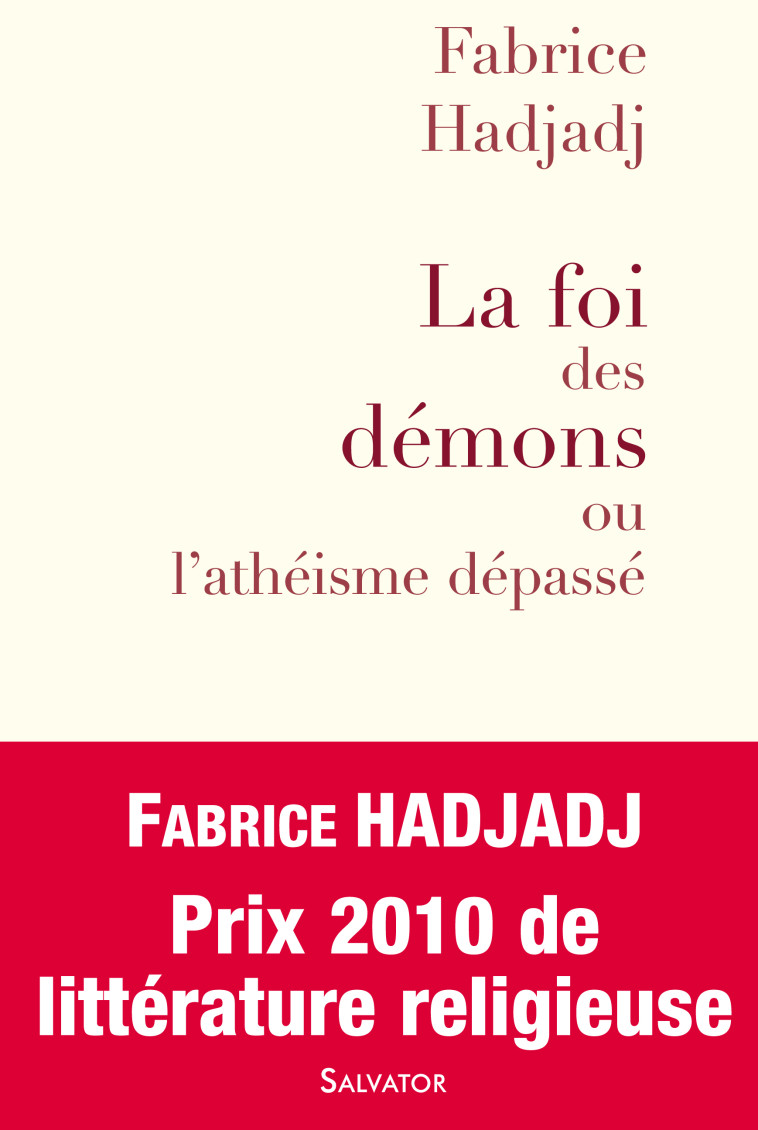 Fabrice
Hadjadj

La foi
des
démons
ou
l'athéisme dépassé

FABRICE HADJADJ

Prix 2010 de
littérature religieuse

SALVATOR